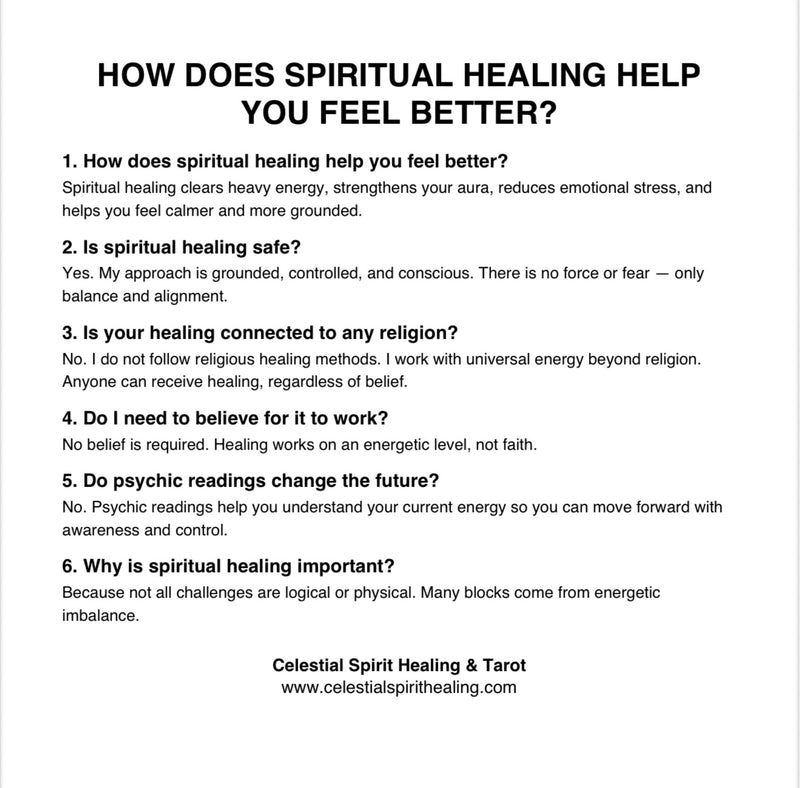 HOW DOES SPIRITUAL HEALING HELP YOU FEEL BETTER?

1. How does spiritual healing help you feel better?

Spiritual healing clears heavy energy, strengthens your aura, reduces emotional stress, and helps you feel calmer and more grounded.

2. Is spiritual healing safe?

Yes. My approach is grounded, controlled, and conscious. There is no force or fear — only balance and alignment.

3. Is your healing connected to any religion?

No. I do not follow religious healing methods. I work with universal energy beyond religion. Anyone can receive healing, regardless of belief.

4. Do I need to believe for it to work?

No belief is required. Healing works on an energetic level, not faith.

5. Do psychic readings change the future?

No. Psychic readings help you understand your current energy so you can move forward with awareness and control.

6. Why is spiritual healing important?

Because not all challenges are logical or physical. Many blocks come from energetic imbalance.

Celestial Spirit Healing & Tarot
www.celestialspirithealing.com